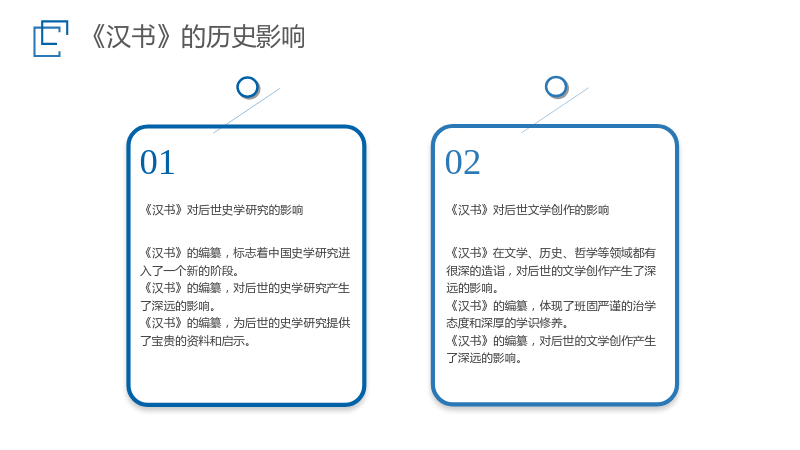 《汉书》的历史影响

01

《汉书》对后世史学研究的影响

《汉书》的编纂，标志着中国史学研究进入了一个新的阶段。
《汉书》的编纂，对后世的史学研究产生了深远的影响。
《汉书》的编纂，为后世的史学研究提供了宝贵的资料和启示。

02

《汉书》对后世文学创作的影响

《汉书》在文学、历史、哲学等领域都有很深的造诣，对后世的文学创作产生了深远的影响。
《汉书》的编纂，体现了班固严谨的治学态度和深厚的学识修养。
《汉书》的编纂，对后世的文学创作产生了深远的影响。